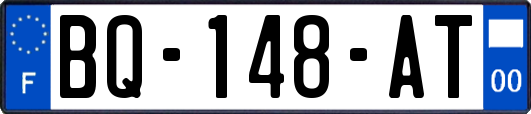 F

BQ-148-AT

00